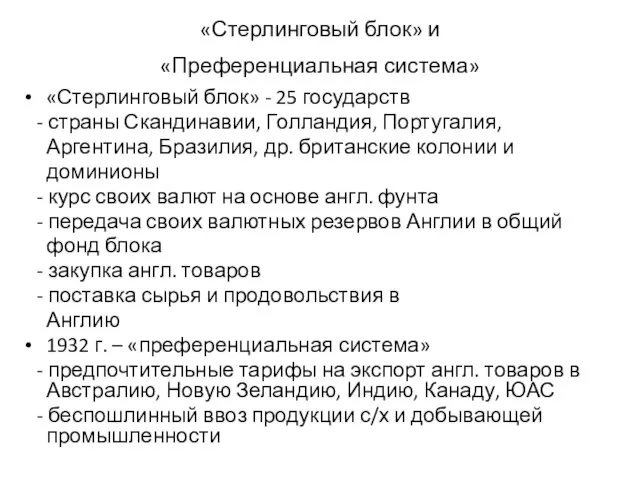 «Стерлинговый блок» и

«Преференциальная система»

• «Стерлинговый блок» - 25 государств
- страны Скандинавии, Голландия, Португалия, Аргентина, Бразилия, др. британские колонии и доминионы
- курс своих валют на основе англ. фунта
- передача своих валютных резервов Англии в общий фонд блока
- закупка англ. товаров
- поставка сырья и продовольствия в Англию
• 1932 г. – «преференциальная система»
- предпочтительные тарифы на экспорт англ. товаров в Австралию, Новую Зеландию, Индию, Канаду, ЮАС
- беспошлинный ввоз продукции с/х и добывающей промышленности